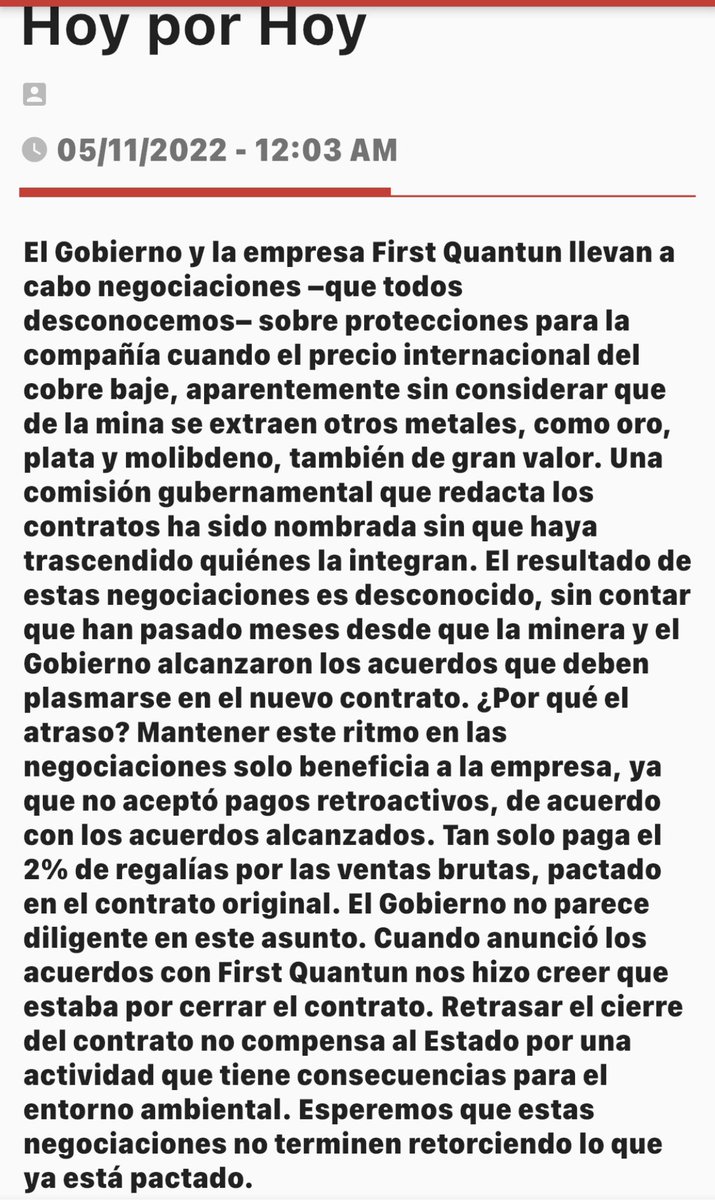 Hoy por Hoy

05/11/2022 - 12:03 AM

El Gobierno y la empresa First Quantun llevan a cabo negociaciones –que todos desconocemos– sobre protecciones para la compañía cuando el precio internacional del cobre baje, aparentemente sin considerar que de la mina se extraen otros metales, como oro, plata y molibdeno, también de gran valor. Una comisión gubernamental que redacta los contratos ha sido nombrada sin que haya trascendido quiénes la integran. El resultado de estas negociaciones es desconocido, sin contar que han pasado meses desde que la minera y el Gobierno alcanzaron los acuerdos que deben plasmarse en el nuevo contrato. ¿Por qué el atraso? Mantener este ritmo en las negociaciones solo beneficia a la empresa, ya que no aceptó pagos retroactivos, de acuerdo con los acuerdos alcanzados. Tan solo paga el 2% de regalías por las ventas brutas, pactado en el contrato original. El Gobierno no parece diligente en este asunto. Cuando anunció los acuerdos con First Quantun nos hizo creer que estaba por cerrar el contrato. Retrasar el cierre del contrato no compensa al Estado por una actividad que tiene consecuencias para el entorno ambiental. Esperemos que estas negociaciones no terminen retorciendo lo que ya está pactado.